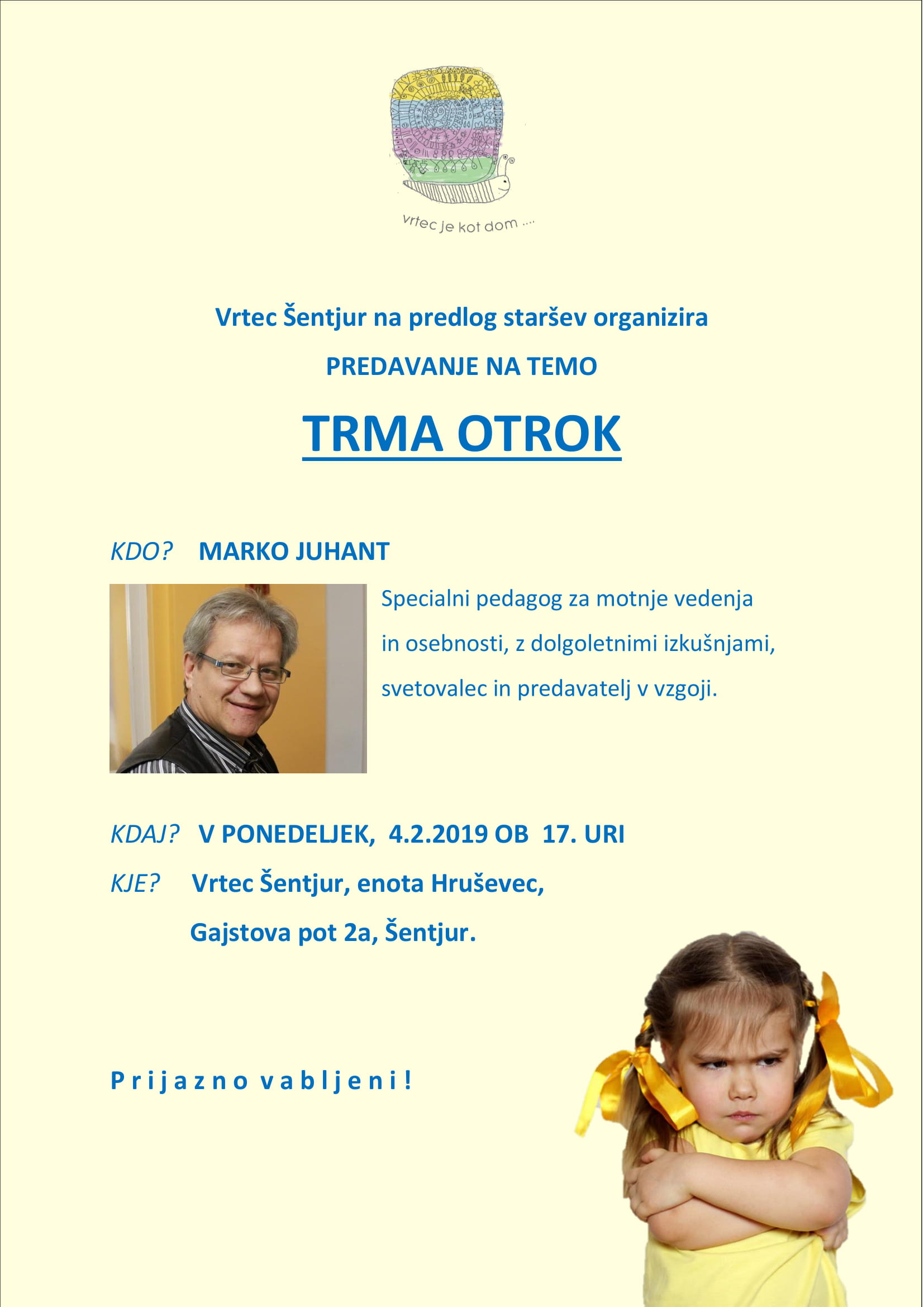 vrtec je kot dom ....

Vrtec Šentjur na predlog staršev organizira

PREDAVANJE NA TEMO

TRMA OTROK

KDO? MARKO JUHANT

Specialni pedagog za motnje vedenja in osebnosti, z dolgoletnimi izkušnjami, svetovalec in predavatelj v vzgoji.

KDAJ? V PONEDELJEK, 4.2.2019 OB 17. URI

KJE? Vrtec Šentjur, enota Hruševec, Gajstova pot 2a, Šentjur.

Prijazno vabljeni!